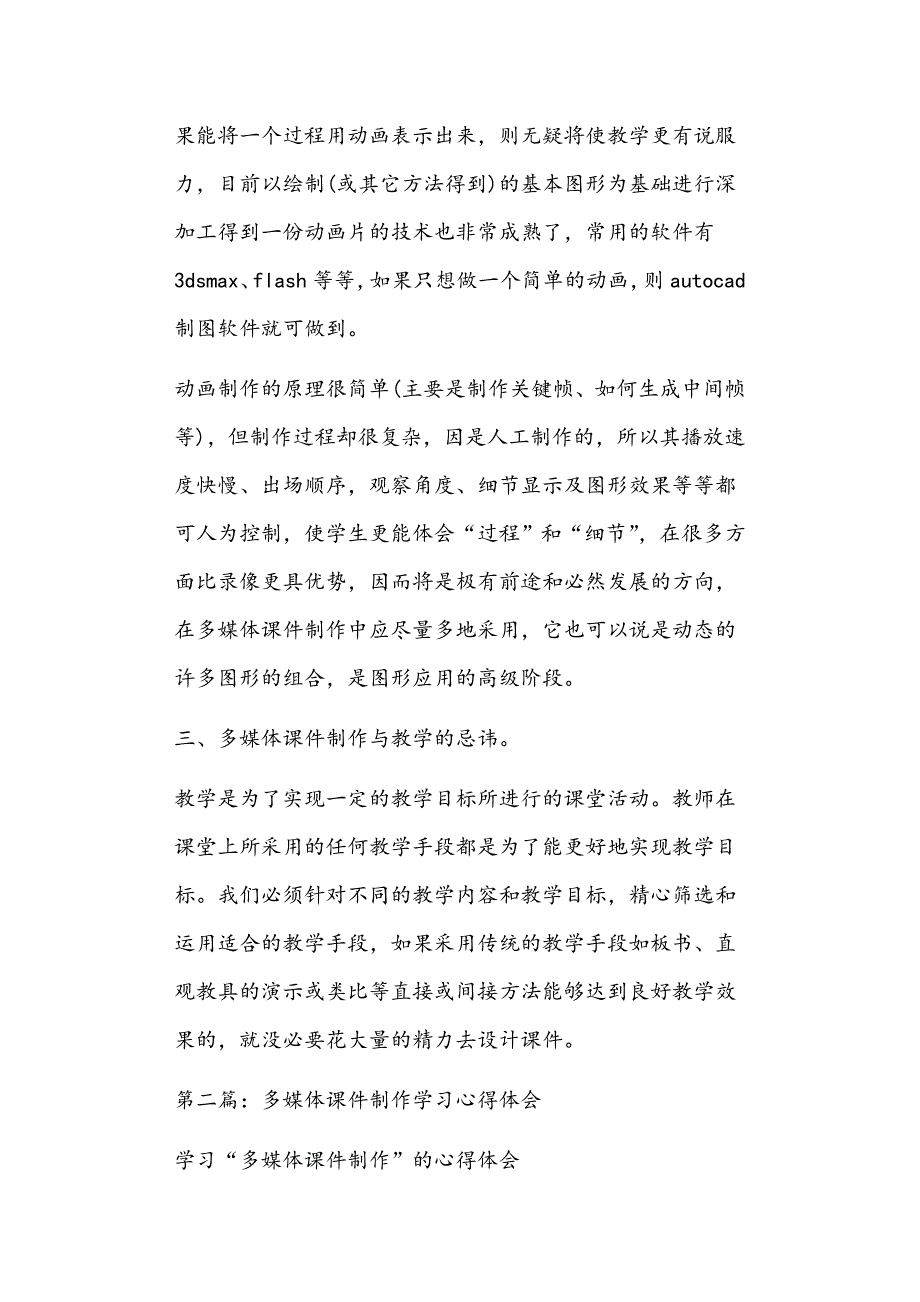 果能将一个过程用动画表示出来，则无疑将使教学更有说服力，目前以绘制(或其它方法得到)的基本图形为基础进行深加工得到一份动画片的技术也非常成熟了，常用的软件有3dsmax、flash等等，如果只想做一个简单的动画，则autocad制图软件就可做到。

动画制作的原理很简单(主要是制作关键帧、如何生成中间帧等)，但制作过程却很复杂，因是人工制作的，所以其播放速度快慢、出场顺序，观察角度、细节显示及图形效果等等都可人为控制，使学生更能体会“过程”和“细节”，在很多方面比录像更具优势，因而将是极有前途和必然发展的方向，在多媒体课件制作中应尽量多地采用，它也可以说是动态的许多图形的组合，是图形应用的高级阶段。

三、多媒体课件制作与教学的忌讳。

教学是为了实现一定的教学目标所进行的课堂活动。教师在课堂上所采用的任何教学手段都是为了能更好地实现教学目标。我们必须针对不同的教学内容和教学目标，精心筛选和运用适合的教学手段，如果采用传统的教学手段如板书、直观教具的演示或类比等直接或间接方法能够达到良好教学效果的，就没必要花大量的精力去设计课件。

第二篇：多媒体课件制作学习心得体会

学习“多媒体课件制作”的心得体会